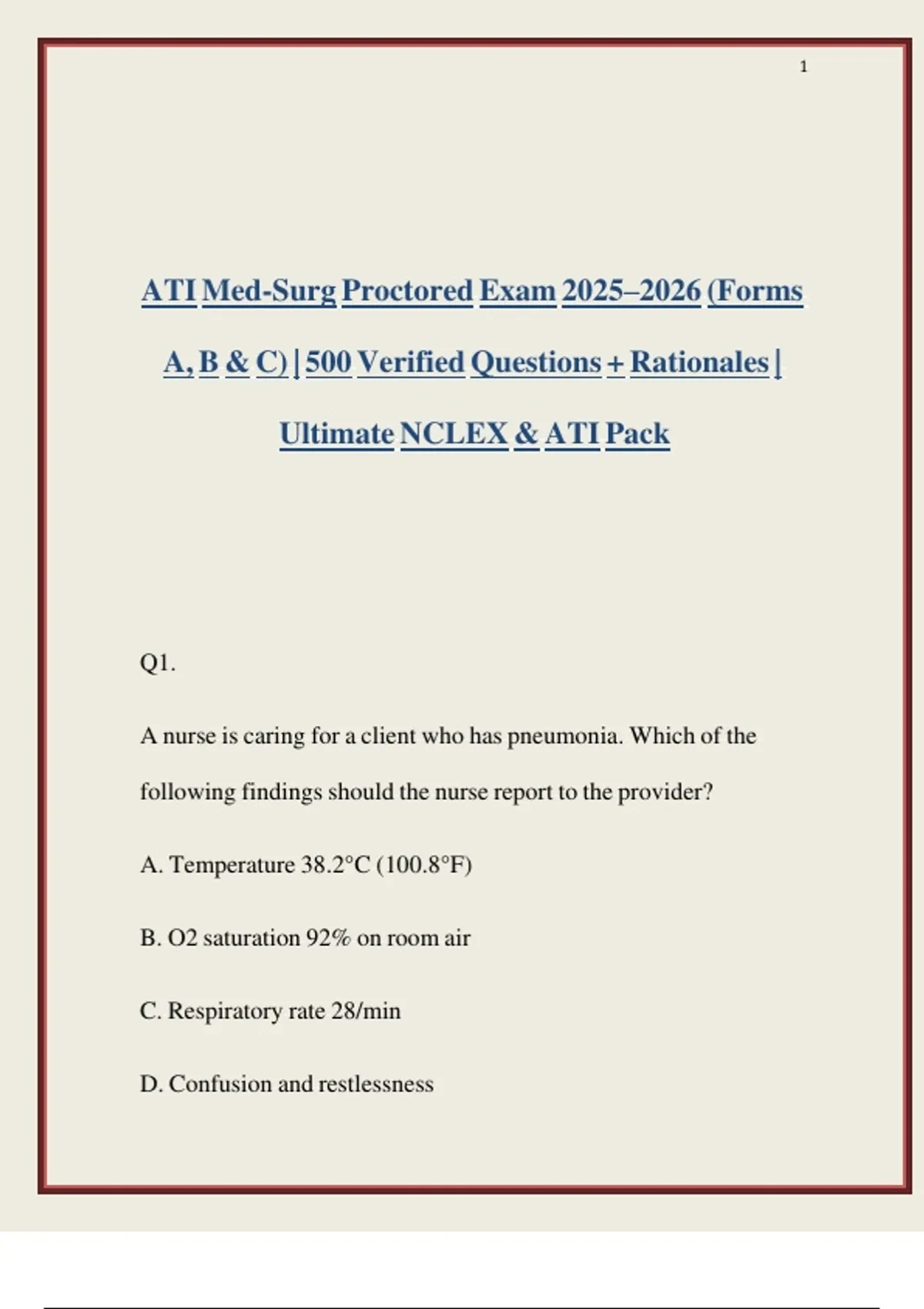 1

ATI Med-Surg Proctored Exam 2025–2026 (Forms A, B & C) | 500 Verified Questions + Rationales | Ultimate NCLEX & ATI Pack

Q1.

A nurse is caring for a client who has pneumonia. Which of the following findings should the nurse report to the provider?

A. Temperature 38.2°C (100.8°F)

B. O2 saturation 92% on room air

C. Respiratory rate 28/min

D. Confusion and restlessness